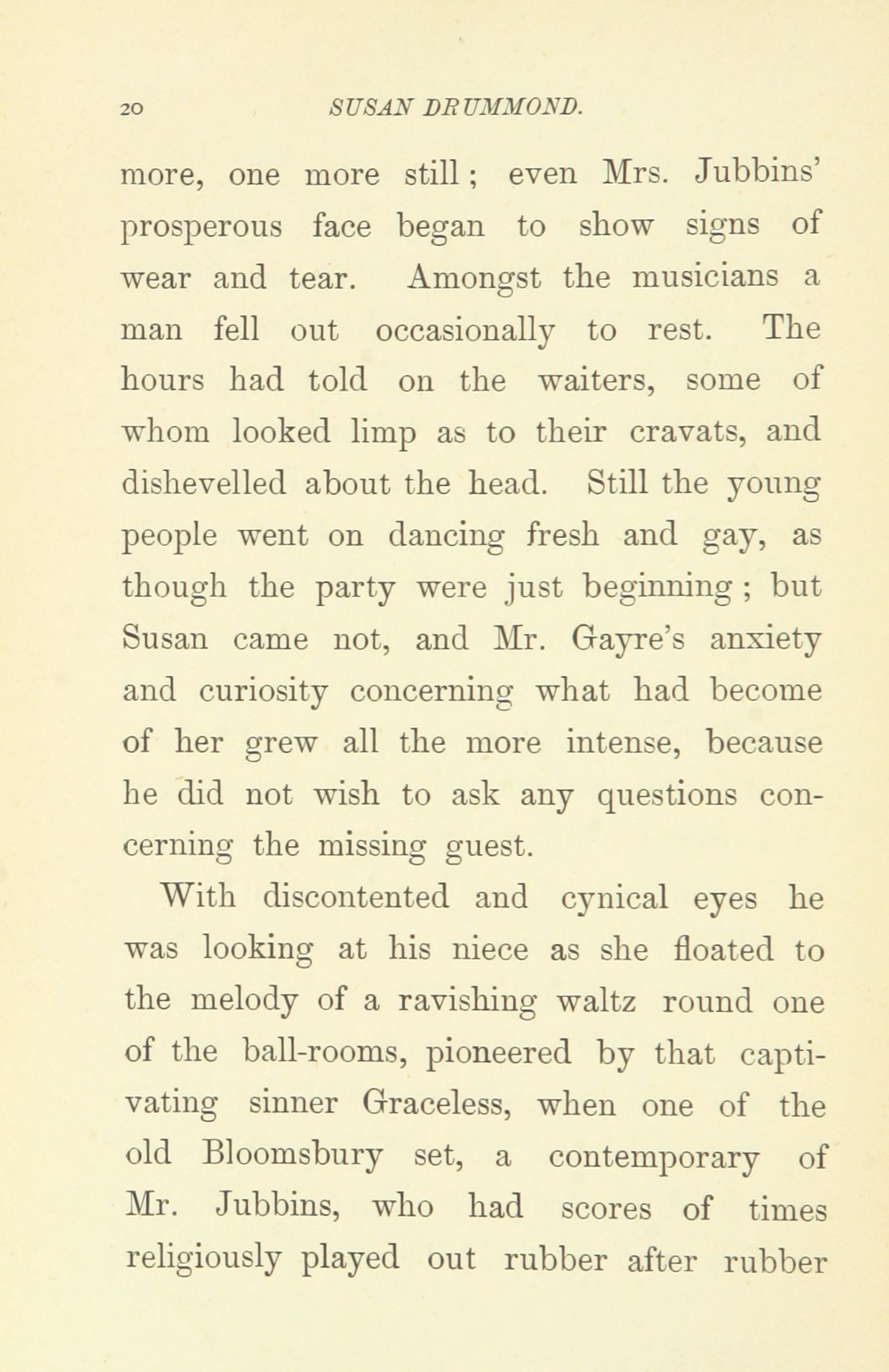 20 SUSAN DRUMMOND.

more, one more still; even Mrs. Jubbins' prosperous face began to show signs of wear and tear. Amongst the musicians a man fell out occasionally to rest. The hours had told on the waiters, some of whom looked limp as to their cravats, and dishevelled about the head. Still the young people went on dancing fresh and gay, as though the party were just beginning; but Susan came not, and Mr. Gayre's anxiety and curiosity concerning what had become of her grew all the more intense, because he did not wish to ask any questions concerning the missing guest.

With discontented and cynical eyes he was looking at his niece as she floated to the melody of a ravishing waltz round one of the ball-rooms, pioneered by that captivating sinner Graceless, when one of the old Bloomsbury set, a contemporary of Mr. Jubbins, who had scores of times religiously played out rubber after rubber